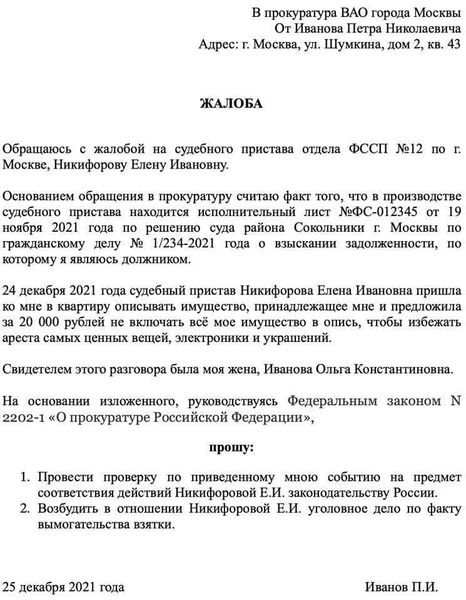 В прокуратура ВАО города Москвы
От Иванова Петра Николаевича
Адрес: г. Москва, ул. Шумкина, дом 2, кв. 43

ЖАЛОБА

Обращаюсь с жалобой на судебного пристава отдела ФССП №12 по г. Москве, Никифорову Елену Ивановну.

Основанием обращения в прокуратуру считаю факт того, что в производстве судебного пристава находится исполнительный лист №ФС-012345 от 19 ноября 2021 года по решению суда района Сокольники г. Москвы по гражданскому делу № 1/234-2021 года о взыскании задолженности, по которому я являюсь должником.

24 декабря 2021 года судебный пристав Никифорова Елена Ивановна пришла ко мне в квартиру описывать имущество, принадлежащее мне и предложила за 20 000 рублей не включать всё мое имущество в опись, чтобы избежать ареста самых ценных вещей, электроники и украшений.

Свидетелем этого разговора была моя жена, Иванова Ольга Константиновна.

На основании изложенного, руководствуясь Федеральным законом N 2202-1 «О прокуратуре Российской Федерации»,

прошу:

1. Провести проверку по приведенному мною событию на предмет соответствия действий Никифоровой Е.И. законодательству России.
2. Возбудить в отношении Никифоровой Е.И. уголовное дело по факту вымогательства взятки.

25 декабря 2021 года
Иванов П.И.